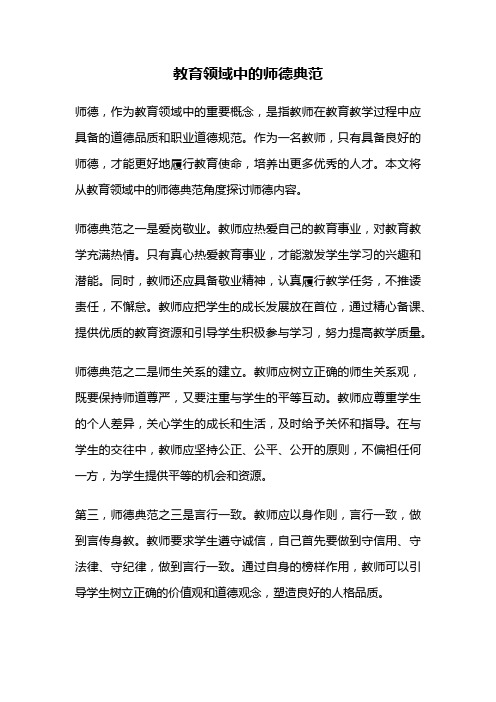 教育领域中的师德典范

师德，作为教育领域中的重要概念，是指教师在教育教学过程中应具备的道德品质和职业道德规范。作为一名教师，只有具备良好的师德，才能更好地履行教育使命，培养出更多优秀的人才。本文将从教育领域中的师德典范角度探讨师德内容。

师德典范之一是爱岗敬业。教师应热爱自己的教育事业，对教育教学充满热情。只有真心热爱教育事业，才能激发学生学习的兴趣和潜能。同时，教师还应具备敬业精神，认真履行教学任务，不推诿责任，不懈怠。教师应把学生的成长发展放在首位，通过精心备课、提供优质的教育资源和引导学生积极参与学习，努力提高教学质量。

师德典范之二是师生关系的建立。教师应树立正确的师生关系观，既要保持师道尊严，又要注重与学生的平等互动。教师应尊重学生的个人差异，关心学生的成长和生活，及时给予关怀和指导。在与学生的交往中，教师应坚持公正、公平、公开的原则，不偏袒任何一方，为学生提供平等的机会和资源。

第三，师德典范之三是言行一致。教师应以身作则，言行一致，做到言传身教。教师要求学生遵守诚信，自己首先要做到守信用、守法律、守纪律，做到言行一致。通过自身的榜样作用，教师可以引导学生树立正确的价值观和道德观念，塑造良好的人格品质。